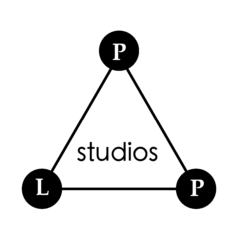 P

studios

L

P